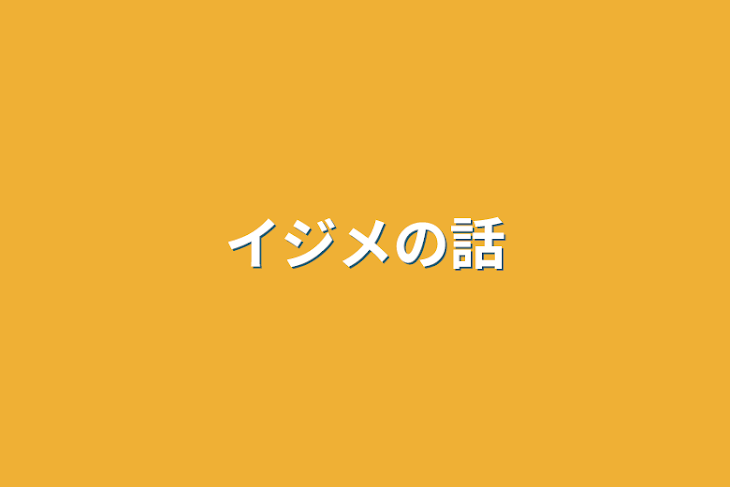 イジメの話